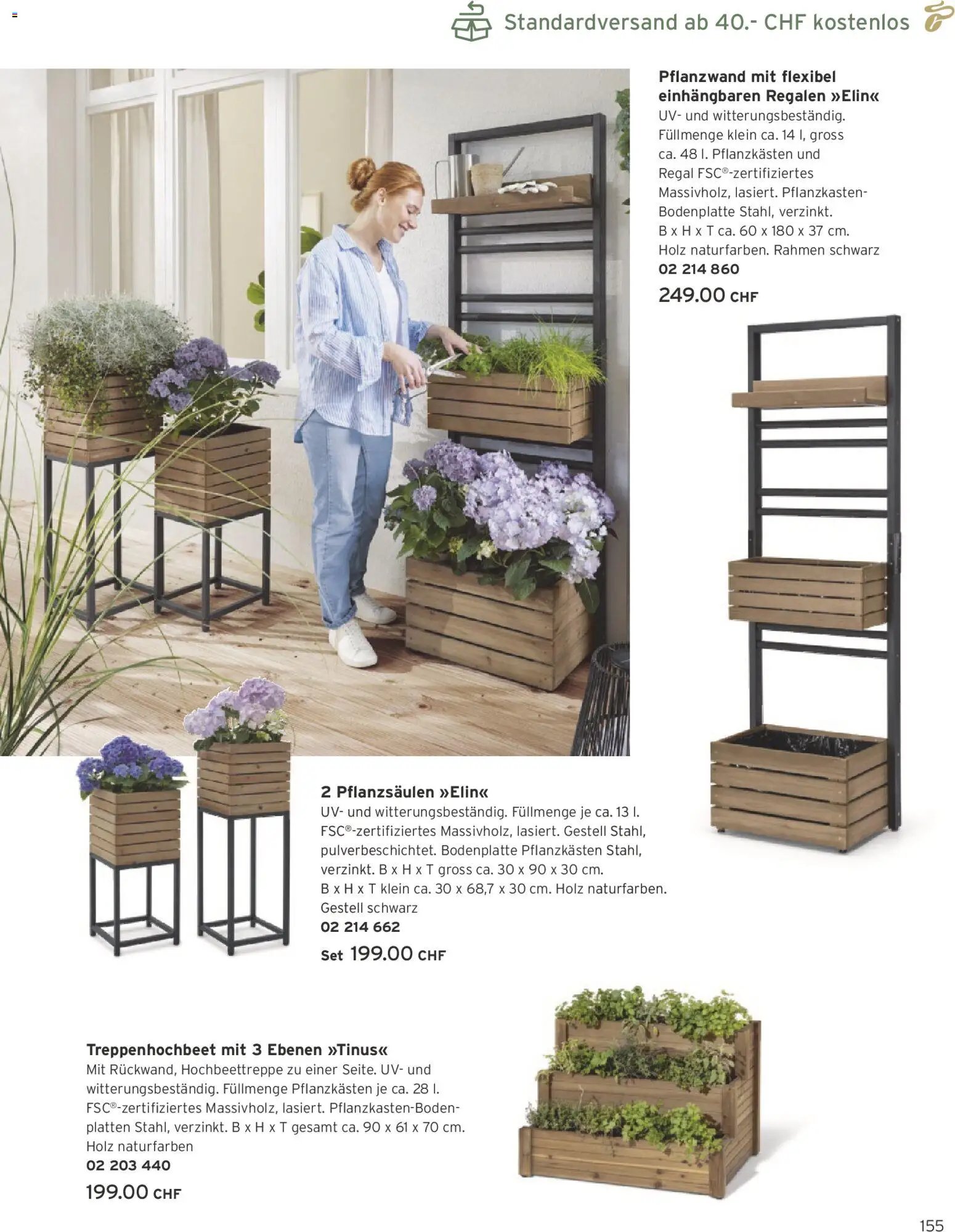 Standardversand ab 40.- CHF kostenlos

Pflanzwand mit flexibel einhängbaren Regalen »Elin«
UV- und witterungsbeständig. Füllmenge klein ca. 14 l, gross ca. 48 l. Pflanzkästen und Regal FSC®-zertifiziertes Massivholz, lasiert. Pflanzkasten-Bodenplatte Stahl, verzinkt. B x H x T ca. 60 x 180 x 37 cm. Holz naturfarben. Rahmen schwarz
02 214 860
249.00 CHF

2 Pflanzsäulen »Elin«
UV- und witterungsbeständig. Füllmenge je ca. 13 l. FSC®-zertifiziertes Massivholz, lasiert. Gestell Stahl, pulverbeschichtet. Bodenplatte Pflanzkästen Stahl, verzinkt. B x H x T gross ca. 30 x 90 x 30 cm. B x H x T klein ca. 30 x 68,7 x 30 cm. Holz naturfarben. Gestell schwarz
02 214 662
Set 199.00 CHF

Treppenhochbeet mit 3 Ebenen »Tinus«
Mit Rückwand, Hochbeettreppe zu einer Seite. UV- und witterungsbeständig. Füllmenge Pflanzkästen je ca. 28 l. FSC®-zertifiziertes Massivholz, lasiert. Pflanzkasten-Bodenplatten Stahl, verzinkt. B x H x T gesamt ca. 90 x 61 x 70 cm. Holz naturfarben
02 203 440
199.00 CHF

155